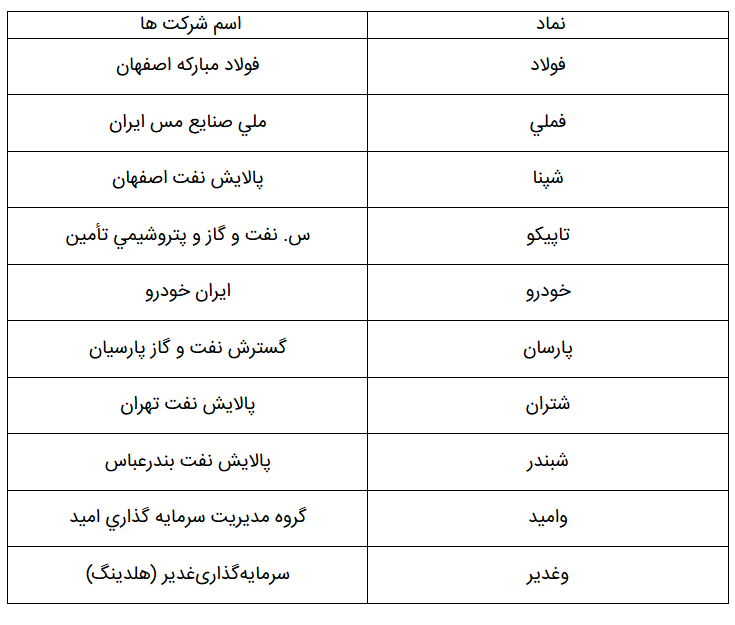 | نماد | اسم شرکت ها |
|---|---|
| فولاد | فولاد مبارکه اصفهان |
| فملي | ملي صنايع مس ايران |
| شپنا | پالايش نفت اصفهان |
| تاپيکو | س. نفت و گاز و پتروشيمي تأمين |
| خودرو | ايران خودرو |
| پارسان | گسترش نفت و گاز پارسيان |
| شتران | پالايش نفت تهران |
| شبندر | پالايش نفت بندرعباس |
| واميد | گروه مديريت سرمايه گذاري اميد |
| وغدير | سرمايه‌گذاري‌غدير (هلدينگ) |